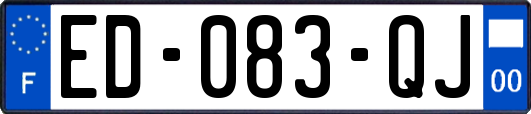 F
ED-083-QJ
00